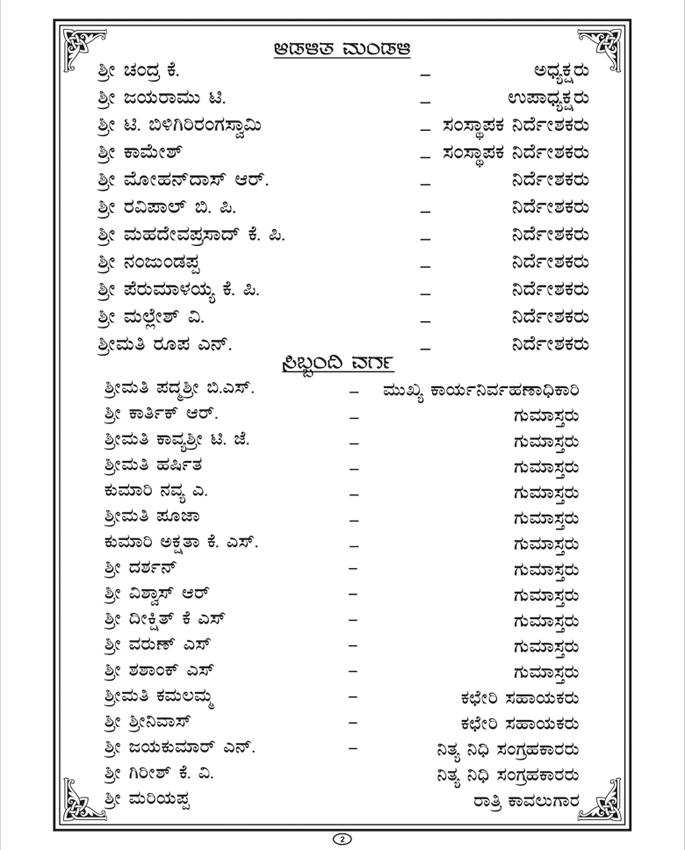 ಆಡಳಿತ ಮಂಡಳಿ

ಶ್ರೀ ಚಂದ್ರ ಕೆ. – ಅಧ್ಯಕ್ಷರು
ಶ್ರೀ ಜಯರಾಮು ಟಿ. – ಉಪಾಧ್ಯಕ್ಷರು
ಶ್ರೀ ಟಿ. ಬಿಳಿಗಿರಿರಂಗಸ್ವಾಮಿ – ಸಂಸ್ಥಾಪಕ ನಿರ್ದೇಶಕರು
ಶ್ರೀ ಕಾಮೇಶ್ – ಸಂಸ್ಥಾಪಕ ನಿರ್ದೇಶಕರು
ಶ್ರೀ ಮೋಹನ್‌ದಾಸ್ ಆರ್. – ನಿರ್ದೇಶಕರು
ಶ್ರೀ ರವಿಪಾಲ್ ಬಿ. ಪಿ. – ನಿರ್ದೇಶಕರು
ಶ್ರೀ ಮಹದೇವಪ್ರಸಾದ್ ಕೆ. ಪಿ. – ನಿರ್ದೇಶಕರು
ಶ್ರೀ ನಂಜುಂಡಪ್ಪ – ನಿರ್ದೇಶಕರು
ಶ್ರೀ ಪೆರುಮಾಳಯ್ಯ ಕೆ. ಪಿ. – ನಿರ್ದೇಶಕರು
ಶ್ರೀ ಮಲ್ಲೇಶ್ ವಿ. – ನಿರ್ದೇಶಕರು
ಶ್ರೀಮತಿ ರೂಪ ಎನ್. – ನಿರ್ದೇಶಕರು

ಸಿಬ್ಬಂದಿ ವರ್ಗ

ಶ್ರೀಮತಿ ಪದ್ಮಶ್ರೀ ಬಿ.ಎಸ್. – ಮುಖ್ಯ ಕಾರ್ಯನಿರ್ವಹಣಾಧಿಕಾರಿ
ಶ್ರೀ ಕಾರ್ತಿಕ್ ಆರ್. – ಗುಮಾಸ್ತರು
ಶ್ರೀಮತಿ ಕಾವ್ಯಶ್ರೀ ಟಿ. ಜೆ. – ಗುಮಾಸ್ತರು
ಶ್ರೀಮತಿ ಹರ್ಷಿತ – ಗುಮಾಸ್ತರು
ಕುಮಾರಿ ನವ್ಯ ಎ. – ಗುಮಾಸ್ತರು
ಶ್ರೀಮತಿ ಪೂಜಾ – ಗುಮಾಸ್ತರು
ಕುಮಾರಿ ಅಕ್ಷತಾ ಕೆ. ಎಸ್. – ಗುಮಾಸ್ತರು
ಶ್ರೀ ದರ್ಶನ್ – ಗುಮಾಸ್ತರು
ಶ್ರೀ ವಿಶ್ವಾಸ್ ಆರ್ – ಗುಮಾಸ್ತರು
ಶ್ರೀ ದೀಕ್ಷಿತ್ ಕೆ ಎಸ್ – ಗುಮಾಸ್ತರು
ಶ್ರೀ ವರುಣ್ ಎಸ್ – ಗುಮಾಸ್ತರು
ಶ್ರೀ ಶಶಾಂಕ್ ಎಸ್ – ಗುಮಾಸ್ತರು
ಶ್ರೀಮತಿ ಕಮಲಮ್ಮ – ಕಛೇರಿ ಸಹಾಯಕರು
ಶ್ರೀ ಶ್ರೀನಿವಾಸ್ – ಕಛೇರಿ ಸಹಾಯಕರು
ಶ್ರೀ ಜಯಕುಮಾರ್ ಎನ್. – ನಿತ್ಯ ನಿಧಿ ಸಂಗ್ರಹಕಾರರು
ಶ್ರೀ ಗಿರೀಶ್ ಕೆ. ವಿ. ನಿತ್ಯ ನಿಧಿ ಸಂಗ್ರಹಕಾರರು
ಶ್ರೀ ಮರಿಯಪ್ಪ ರಾತ್ರಿ ಕಾವಲುಗಾರ

2